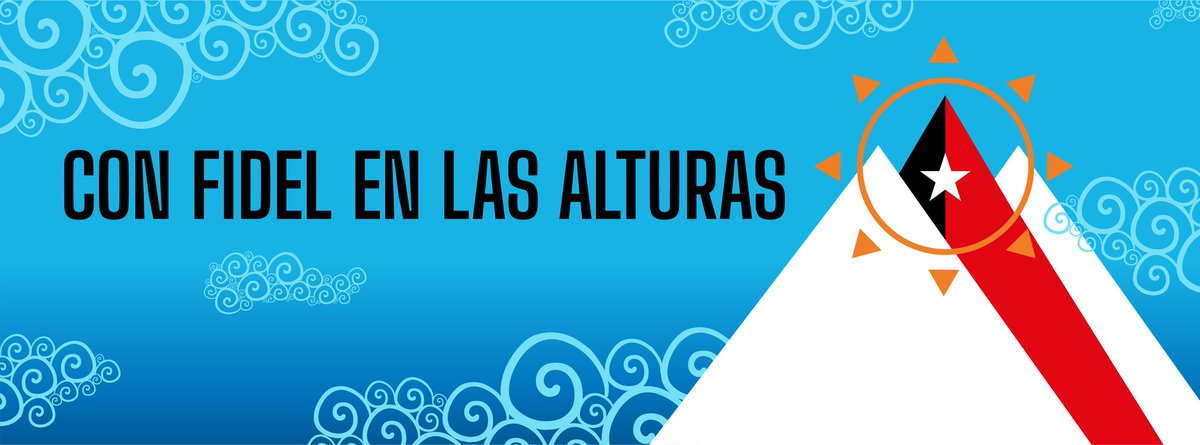 CON FIDEL EN LAS ALTURAS